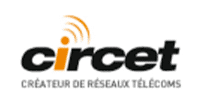 circet
CRÉATEUR DE RÉSEAUX TÉLÉCOMS